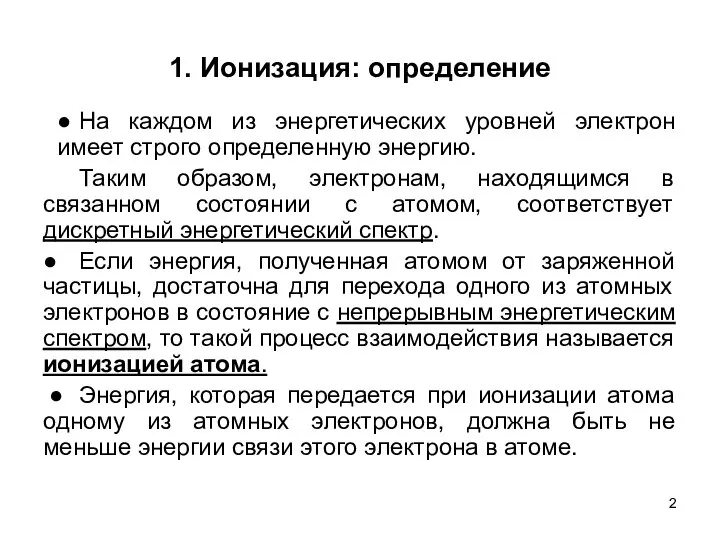 1. Ионизация: определение

● На каждом из энергетических уровней электрон имеет строго определенную энергию.

Таким образом, электронам, находящимся в связанном состоянии с атомом, соответствует дискретный энергетический спектр.

● Если энергия, полученная атомом от заряженной частицы, достаточна для перехода одного из атомных электронов в состояние с непрерывным энергетическим спектром, то такой процесс взаимодействия называется ионизацией атома.

● Энергия, которая передается при ионизации атома одному из атомных электронов, должна быть не меньше энергии связи этого электрона в атоме.

2